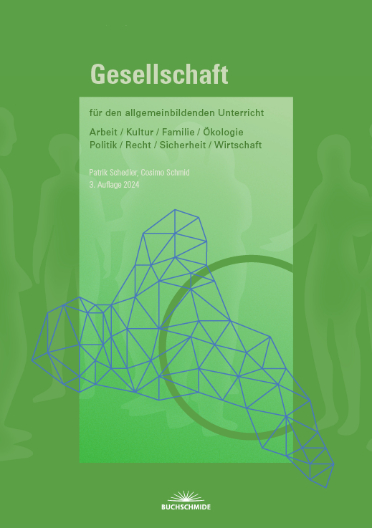 Gesellschaft

für den allgemeinbildenden Unterricht

Arbeit / Kultur / Familie / Ökologie
Politik / Recht / Sicherheit / Wirtschaft

Patrik Schedler, Cosimo Schmid
3. Auflage 2024

BUCHSCHMIDE